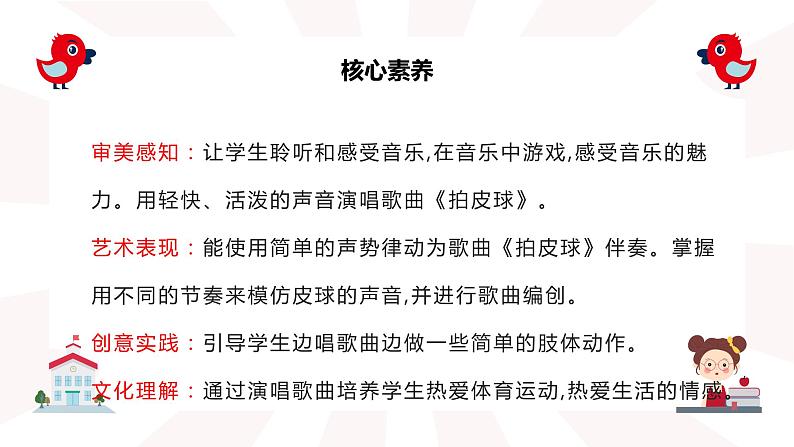 核心素养

审美感知：让学生聆听和感受音乐,在音乐中游戏,感受音乐的魅力。用轻快、活泼的声音演唱歌曲《拍皮球》。

艺术表现：能使用简单的声势律动为歌曲《拍皮球》伴奏。掌握用不同的节奏来模仿皮球的声音,并进行歌曲编创。

创意实践：引导学生边唱歌曲边做一些简单的肢体动作。

文化理解：通过演唱歌曲培养学生热爱体育运动,热爱生活的情感。